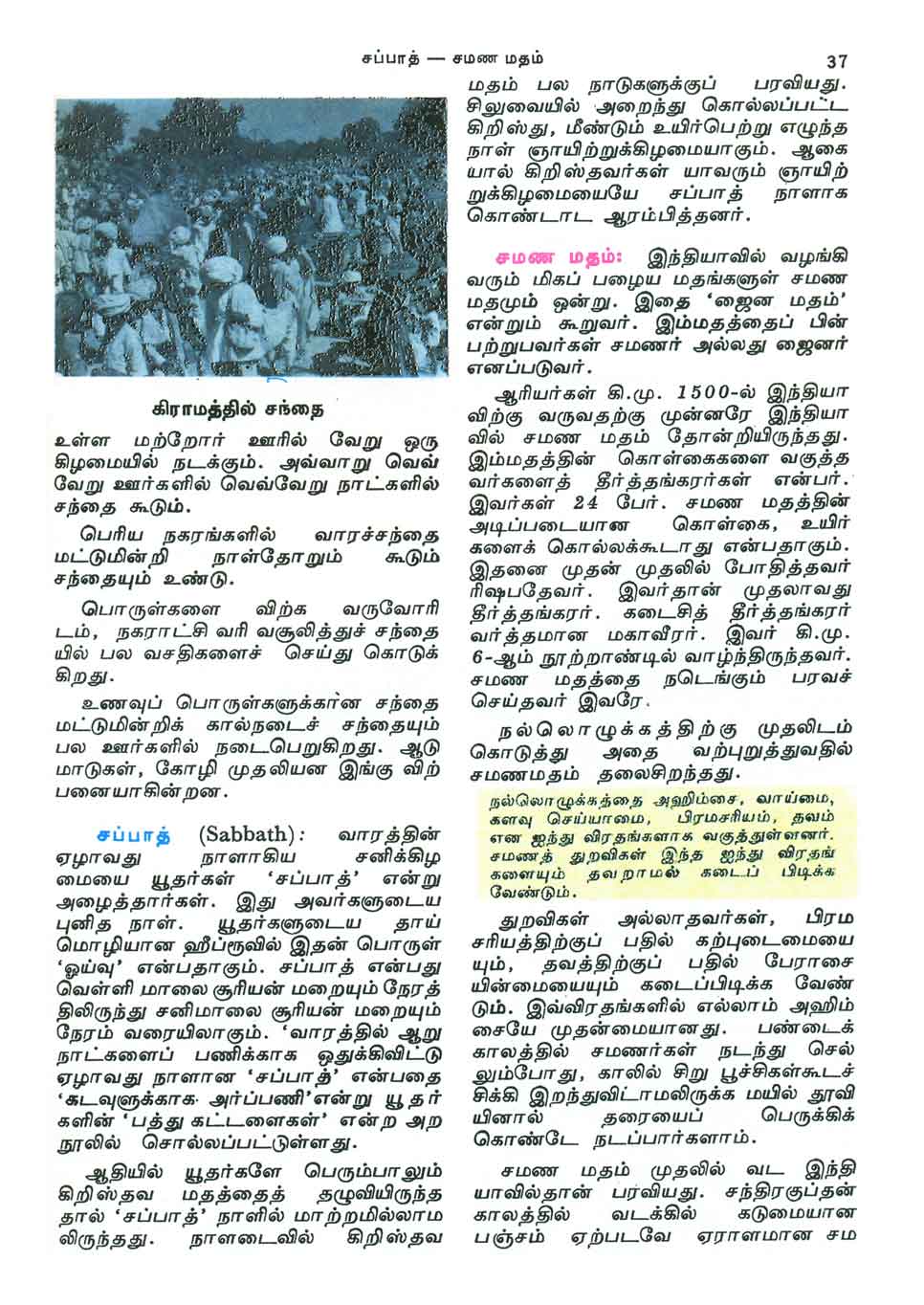 சப்பாத் — சமண மதம் 37

கிராமத்தில் சந்தை

உள்ள மற்றோர் ஊரில் வேறு ஒரு கிழமையில் நடக்கும். அவ்வாறு வெவ்வேறு ஊர்களில் வெவ்வேறு நாட்களில் சந்தை கூடும்.

பெரிய நகரங்களில் வாரச்சந்தை மட்டுமின்றி நாள்தோறும் கூடும் சந்தையும் உண்டு.

பொருள்களை விற்க வருவோரிடம், நகராட்சி வரி வசூலித்துச் சந்தையில் பல வசதிகளைச் செய்து கொடுக்கிறது.

உணவுப் பொருள்களுக்கான சந்தை மட்டுமின்றிக் கால்நடைச் சந்தையும் பல ஊர்களில் நடைபெறுகிறது. ஆடு மாடுகள், கோழி முதலியன இங்கு விற்பனையாகின்றன.

சப்பாத் (Sabbath): வாரத்தின் ஏழாவது நாளாகிய சனிக்கிழமையை யூதர்கள் 'சப்பாத்' என்று அழைத்தார்கள். இது அவர்களுடைய புனித நாள். யூதர்களுடைய தாய்மொழியான ஹீப்ரூவில் இதன் பொருள் 'ஓய்வு' என்பதாகும். சப்பாத் என்பது வெள்ளி மாலை சூரியன் மறையும் நேரத்திலிருந்து சனிமாலை சூரியன் மறையும் நேரம் வரையிலாகும். 'வாரத்தில் ஆறு நாட்களைப் பணிக்காக ஒதுக்கிவிட்டு ஏழாவது நாளான 'சப்பாத்' என்பதை 'கடவுளுக்காக அர்ப்பணி' என்று யூதர்களின் 'பத்து கட்டளைகள்' என்ற அற நூலில் சொல்லப்பட்டுள்ளது.

ஆதியில் யூதர்களே பெரும்பாலும் கிறிஸ்தவ மதத்தைத் தழுவியிருந்ததால் 'சப்பாத்' நாளில் மாற்றமில்லாமலிருந்தது. நாளடைவில் கிறிஸ்தவ மதம் பல நாடுகளுக்குப் பரவியது. சிலுவையில் அறைந்து கொல்லப்பட்ட கிறிஸ்து, மீண்டும் உயிர்பெற்று எழுந்த நாள் ஞாயிற்றுக்கிழமையாகும். ஆகையால் கிறிஸ்தவர்கள் யாவரும் ஞாயிற்றுக்கிழமையையே சப்பாத் நாளாக கொண்டாட ஆரம்பித்தனர்.

சமண மதம்: இந்தியாவில் வழங்கி வரும் மிகப் பழைய மதங்களுள் சமண மதமும் ஒன்று. இதை 'ஜைன மதம்' என்றும் கூறுவர். இம்மதத்தைப் பின்பற்றுபவர்கள் சமணர் அல்லது ஜைனர் எனப்படுவர்.

ஆரியர்கள் கி.மு. 1500-ல் இந்தியாவிற்கு வருவதற்கு முன்னரே இந்தியாவில் சமண மதம் தோன்றியிருந்தது. இம்மதத்தின் கொள்கைகளை வகுத்தவர்களைத் தீர்த்தங்கரர்கள் என்பர். இவர்கள் 24 பேர். சமண மதத்தின் அடிப்படையான கொள்கை, உயிர்களைக் கொல்லக்கூடாது என்பதாகும். இதனை முதன் முதலில் போதித்தவர் ரிஷபதேவர். இவர்தான் முதலாவது தீர்த்தங்கரர். கடைசித் தீர்த்தங்கரர் வர்த்தமான மகாவீரர். இவர் கி.மு. 6-ஆம் நூற்றாண்டில் வாழ்ந்திருந்தவர். சமண மதத்தை நடெங்கும் பரவச் செய்தவர் இவரே.

நல்லொழுக்கத்திற்கு முதலிடம் கொடுத்து அதை வற்புறுத்துவதில் சமணமதம் தலைசிறந்தது.

நல்லொழுக்கத்தை அஹிம்சை, வாய்மை, களவு செய்யாமை, பிரமசரியம், தவம் என ஐந்து விரதங்களாக வகுத்துள்ளனர். சமணத் துறவிகள் இந்த ஐந்து விரதங்களையும் தவறாமல் கடைப் பிடிக்க வேண்டும்.

துறவிகள் அல்லாதவர்கள், பிரமசரியத்திற்குப் பதில் கற்புடைமையையும், தவத்திற்குப் பதில் பேராசையின்மையையும் கடைப்பிடிக்க வேண்டும். இவ்விரதங்களில் எல்லாம் அஹிம்சையே முதன்மையானது. பண்டைக் காலத்தில் சமணர்கள் நடந்து செல்லும்போது, காலில் சிறு பூச்சிகள்கூடச் சிக்கி இறந்துவிடாமலிருக்க மயில் தூவியினால் தரையைப் பெருக்கிக் கொண்டே நடப்பார்களாம்.

சமண மதம் முதலில் வட இந்தியாவில்தான் பரவியது. சந்திரகுப்தன் காலத்தில் வடக்கில் கடுமையான பஞ்சம் ஏற்படவே ஏராளமான சம